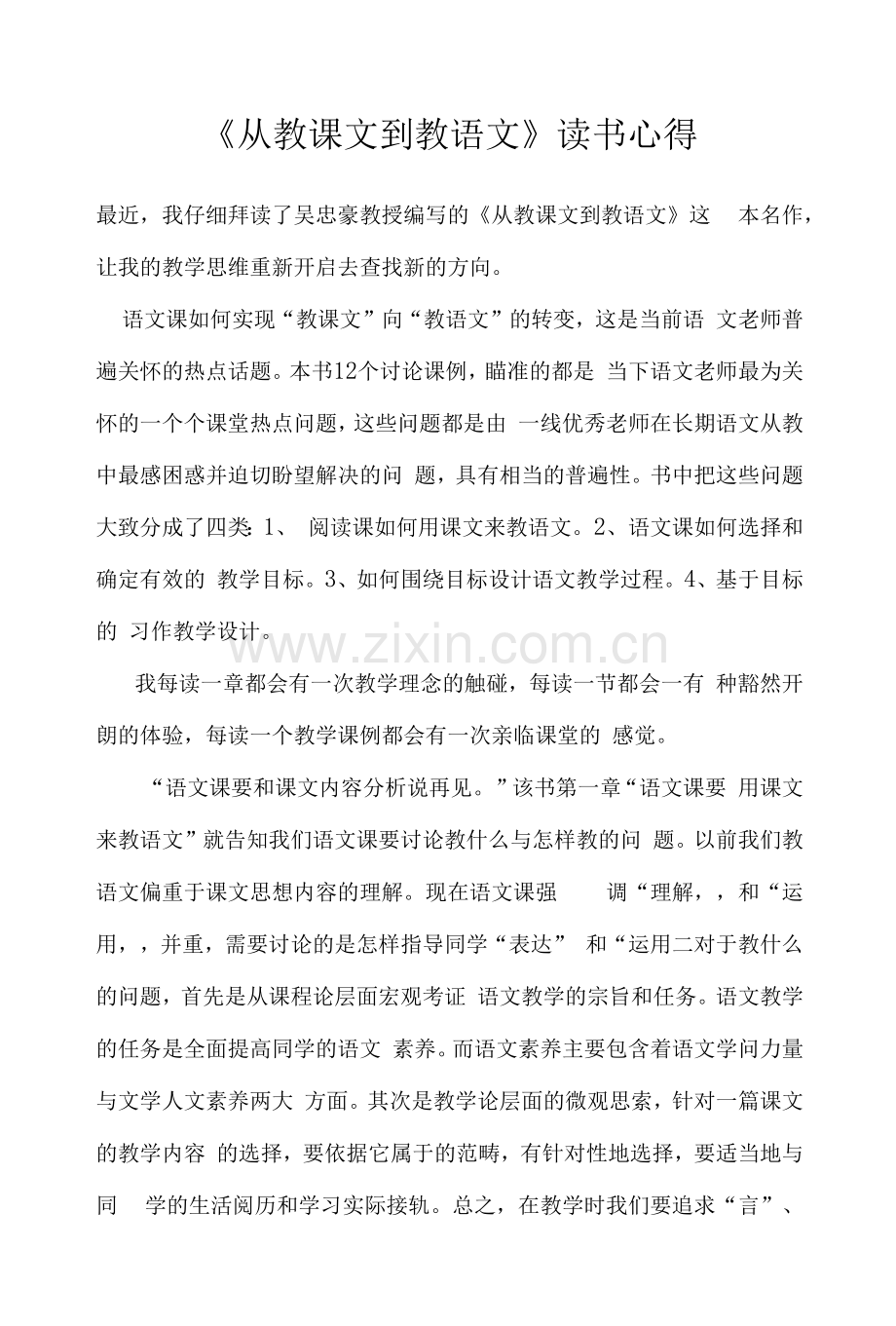 《从教课文到教语文》读书心得

最近，我仔细拜读了吴忠豪教授编写的《从教课文到教语文》这本名作，让我的教学思维重新开启去查找新的方向。

语文课如何实现“教课文”向“教语文”的转变，这是当前语文老师普遍关怀的热点话题。本书12个讨论课例，瞄准的都是当下语文老师最为关怀的一个个课堂热点问题，这些问题都是由一线优秀老师在长期语文从教中最感困惑并迫切盼望解决的问题，具有相当的普遍性。书中把这些问题大致分成了四类：1、阅读课如何用课文来教语文。2、语文课如何选择和确定有效的教学目标。3、如何围绕目标设计语文教学过程。4、基于目标的习作教学设计。

我每读一章都会有一次教学理念的触碰，每读一节都会一有种豁然开朗的体验，每读一个教学课例都会有一次亲临课堂的感觉。

“语文课要和课文内容分析说再见。”该书第一章“语文课要用课文来教语文”就告知我们语文课要讨论教什么与怎样教的问题。以前我们教语文偏重于课文思想内容的理解。现在语文课强调“理解，，和“运用，，并重，需要讨论的是怎样指导同学“表达”和“运用二对于教什么的问题，首先是从课程论层面宏观考证语文教学的宗旨和任务。语文教学的任务是全面提高同学的语文素养。而语文素养主要包含着语文学问力量与文学人文素养两大方面。其次是教学论层面的微观思索，针对一篇课文的教学内容的选择，要依据它属于的范畴，有针对性地选择，要适当地与同学的生活阅历和学习实际接轨。总之，在教学时我们要追求“言”、

www.zixin.com.cn